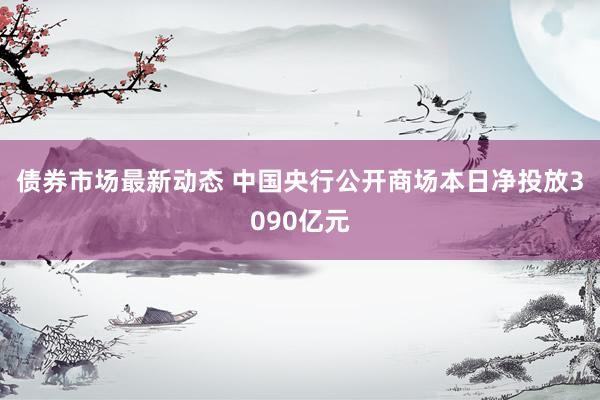 债券市场最新动态 中国央行公开商场本日净投放3090亿元